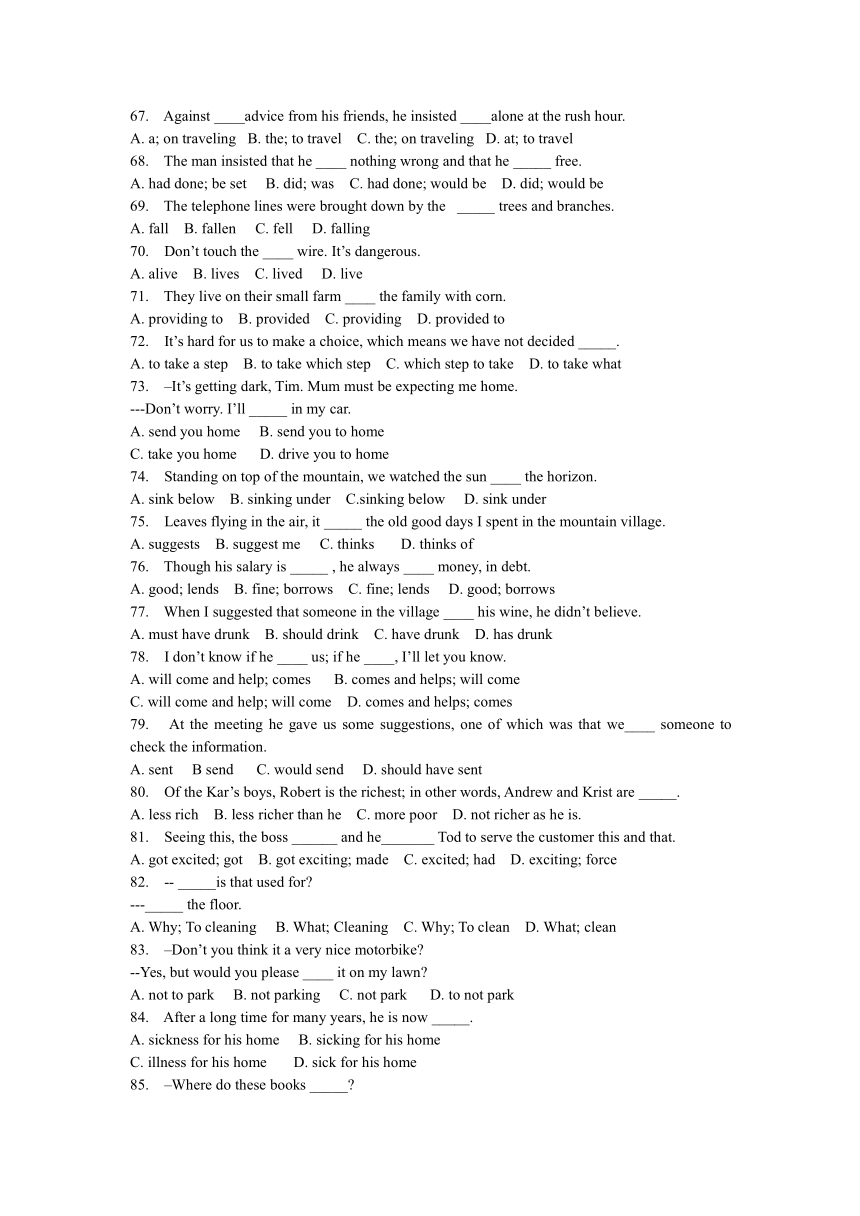 67. Against ____advice from his friends, he insisted ____alone at the rush hour.
A. a; on traveling B. the; to travel C. the; on traveling D. at; to travel
68. The man insisted that he ____ nothing wrong and that he _____ free.
A. had done; be set B. did; was C. had done; would be D. did; would be
69. The telephone lines were brought down by the _____ trees and branches.
A. fall B. fallen C. fell D. falling
70. Don't touch the ____ wire. It's dangerous.
A. alive B. lives C. lived D. live
71. They live on their small farm ____ the family with corn.
A. providing to B. provided C. providing D. provided to
72. It's hard for us to make a choice, which means we have not decided _____.
A. to take a step B. to take which step C. which step to take D. to take what
73. –It's getting dark, Tim. Mum must be expecting me home.
---Don't worry. I'll _____ in my car.
A. send you home B. send you to home
C. take you home D. drive you to home
74. Standing on top of the mountain, we watched the sun ____ the horizon.
A. sink below B. sinking under C.sinking below D. sink under
75. Leaves flying in the air, it _____ the old good days I spent in the mountain village.
A. suggests B. suggest me C. thinks D. thinks of
76. Though his salary is _____ , he always ____ money, in debt.
A. good; lends B. fine; borrows C. fine; lends D. good; borrows
77. When I suggested that someone in the village ____ his wine, he didn't believe.
A. must have drunk B. should drink C. have drunk D. has drunk
78. I don't know if he ____ us; if he ____, I'll let you know.
A. will come and help; comes B. comes and helps; will come
C. will come and help; will come D. comes and helps; comes
79. At the meeting he gave us some suggestions, one of which was that we____ someone to check the information.
A. sent B send C. would send D. should have sent
80. Of the Kar's boys, Robert is the richest; in other words, Andrew and Krist are _____.
A. less rich B. less richer than he C. more poor D. not richer as he is.
81. Seeing this, the boss ______ and he_______ Tod to serve the customer this and that.
A. got excited; got B. got exciting; made C. excited; had D. exciting; force
82. -- _____is that used for?
---_____ the floor.
A. Why; To cleaning B. What; Cleaning C. Why; To clean D. What; clean
83. –Don't you think it a very nice motorbike?
--Yes, but would you please ____ it on my lawn?
A. not to park B. not parking C. not park D. to not park
84. After a long time for many years, he is now _____.
A. sickness for his home B. sicking for his home
C. illness for his home D. sick for his home
85. –Where do these books _____?